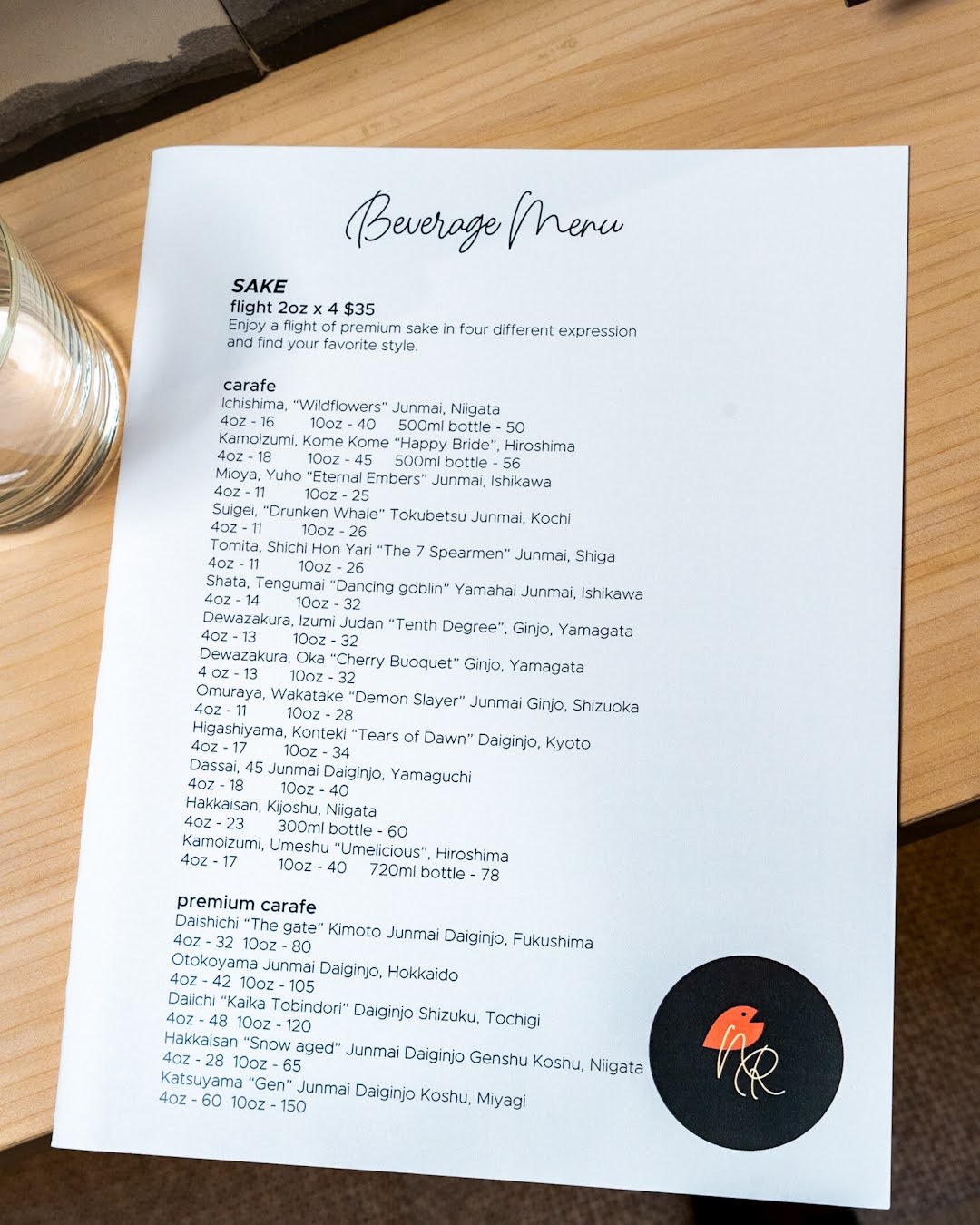 Beverage Menu

SAKE
flight 2oz x 4 $35
Enjoy a flight of premium sake in four different expression and find your favorite style.

carafe
Ichishima, "Wildflowers" Junmai, Niigata
4oz - 16 10oz - 40 500ml bottle - 50
Kamoizumi, Kome Kome "Happy Bride", Hiroshima
4oz - 18 10oz - 45 500ml bottle - 56
Mioya, Yuho "Eternal Embers" Junmai, Ishikawa
4oz - 11 10oz - 25
Suigei, "Drunken Whale" Tokubetsu Junmai, Kochi
4oz - 11 10oz - 26
Tomita, Shichi Hon Yari "The 7 Spearmen" Junmai, Shiga
4oz - 11 10oz - 26
Shata, Tengumai "Dancing goblin" Yamahai Junmai, Ishikawa
4oz - 14 10oz - 32
Dewazakura, Izumi Judan "Tenth Degree", Ginjo, Yamagata
4oz - 13 10oz - 32
Dewazakura, Oka "Cherry Buoquet" Ginjo, Yamagata
4 oz - 13 10oz - 32
Omuraya, Wakatake "Demon Slayer" Junmai Ginjo, Shizuoka
4oz - 11 10oz - 28
Higashiyama, Konteki "Tears of Dawn" Daiginjo, Kyoto
4oz - 17 10oz - 34
Dassai, 45 Junmai Daiginjo, Yamaguchi
4oz - 18 10oz - 40
Hakkaisan, Kijoshu, Niigata
4oz - 23 300ml bottle - 60
Kamoizumi, Umeshu "Umelicious", Hiroshima
4oz - 17 10oz - 40 720ml bottle - 78

premium carafe
Daishichi "The gate" Kimoto Junmai Daiginjo, Fukushima
4oz - 32 10oz - 80
Otokoyama Junmai Daiginjo, Hokkaido
4oz - 42 10oz - 105
Daiichi "Kaika Tobindori" Daiginjo Shizuku, Tochigi
4oz - 48 10oz - 120
Hakkaisan "Snow aged" Junmai Daiginjo Genshu Koshu, Niigata
4oz - 28 10oz - 65
Katsuyama "Gen" Junmai Daiginjo Koshu, Miyagi
4oz - 60 10oz - 150